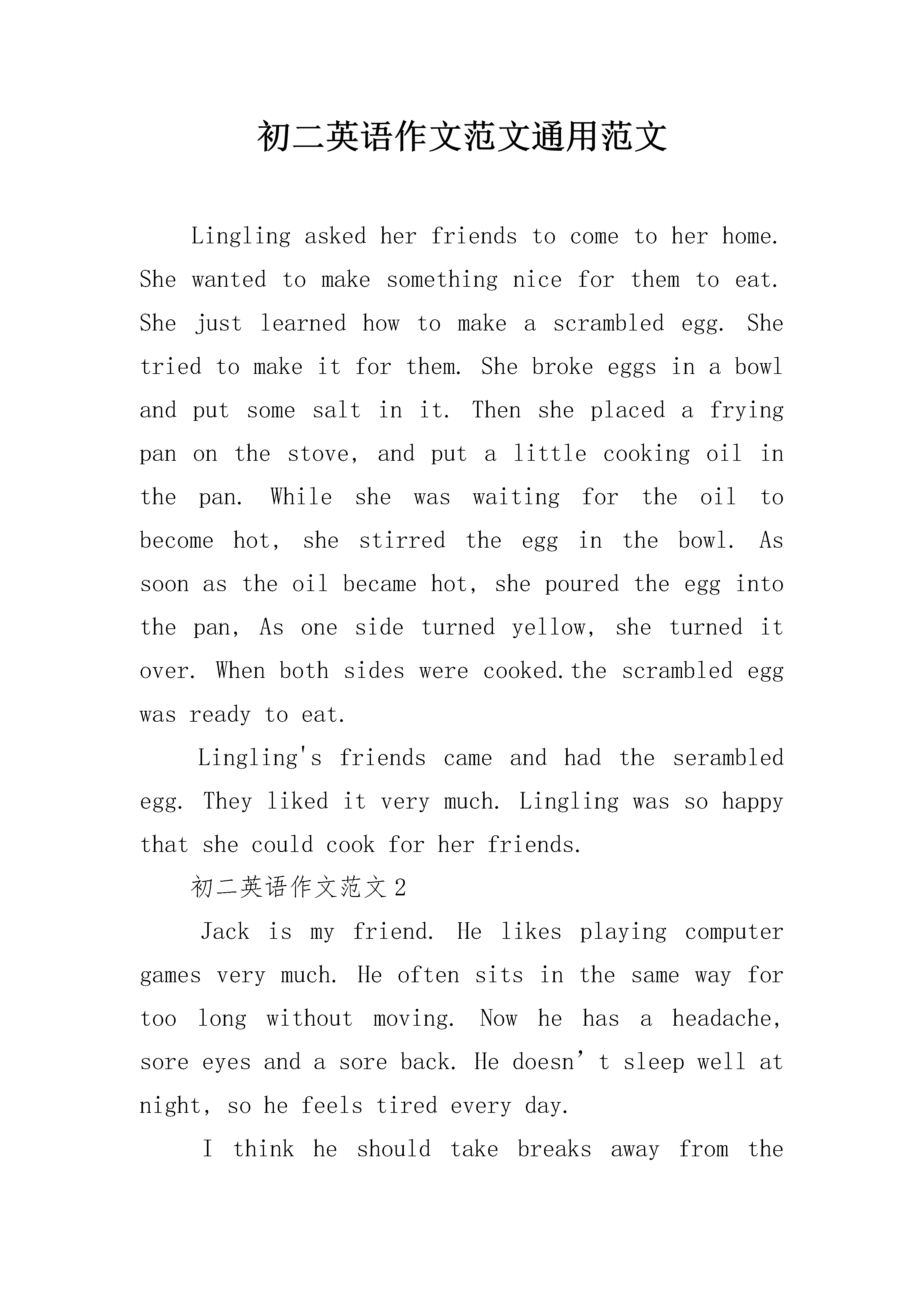 初二英语作文范文通用范文

Lingling asked her friends to come to her home. She wanted to make something nice for them to eat. She just learned how to make a scrambled egg. She tried to make it for them. She broke eggs in a bowl and put some salt in it. Then she placed a frying pan on the stove, and put a little cooking oil in the pan. While she was waiting for the oil to become hot, she stirred the egg in the bowl. As soon as the oil became hot, she poured the egg into the pan, As one side turned yellow, she turned it over. When both sides were cooked.the scrambled egg was ready to eat.

Lingling's friends came and had the serambled egg. They liked it very much. Lingling was so happy that she could cook for her friends.

初二英语作文范文2

Jack is my friend. He likes playing computer games very much. He often sits in the same way for too long without moving. Now he has a headache, sore eyes and a sore back. He doesn’t sleep well at night, so he feels tired every day.

I think he should take breaks away from the